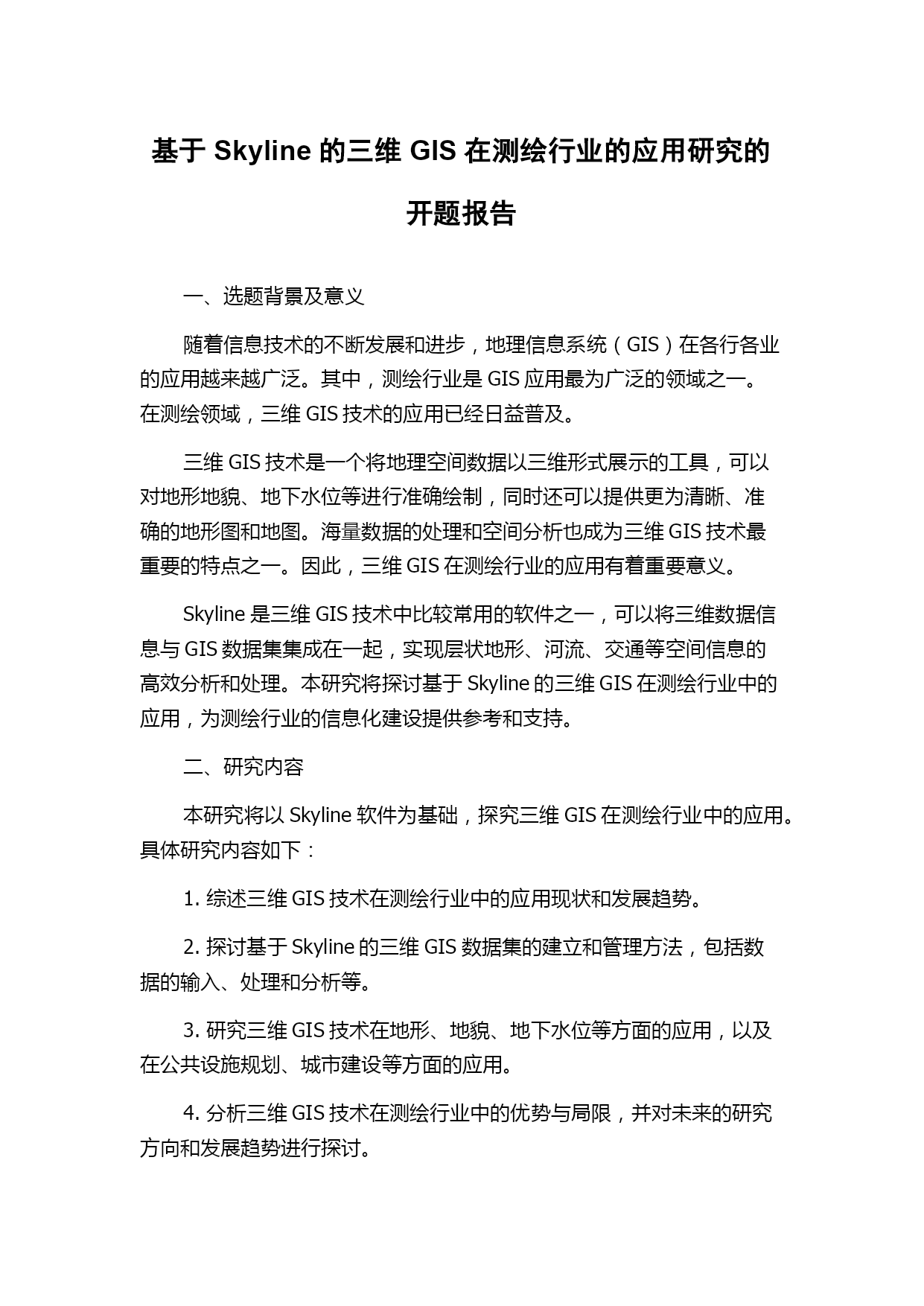 基于 Skyline 的三维 GIS 在测绘行业的应用研究的开题报告

一、选题背景及意义

随着信息技术的不断发展和进步，地理信息系统（GIS）在各行各业的应用越来越广泛。其中，测绘行业是 GIS 应用最为广泛的领域之一。在测绘领域，三维 GIS 技术的应用已经日益普及。

三维 GIS 技术是一个将地理空间数据以三维形式展示的工具，可以对地形地貌、地下水位等进行准确绘制，同时还可以提供更为清晰、准确的地形图和地图。海量数据的处理和空间分析也成为三维 GIS 技术最重要的特点之一。因此，三维 GIS 在测绘行业的应用有着重要意义。

Skyline 是三维 GIS 技术中比较常用的软件之一，可以将三维数据信息与 GIS 数据集集成在一起，实现层状地形、河流、交通等空间信息的高效分析和处理。本研究将探讨基于 Skyline 的三维 GIS 在测绘行业中的应用，为测绘行业的信息化建设提供参考和支持。

二、研究内容

本研究将以 Skyline 软件为基础，探究三维 GIS 在测绘行业中的应用。具体研究内容如下：

1. 综述三维 GIS 技术在测绘行业中的应用现状和发展趋势。

2. 探讨基于 Skyline 的三维 GIS 数据集的建立和管理方法，包括数据的输入、处理和分析等。

3. 研究三维 GIS 技术在地形、地貌、地下水位等方面的应用，以及在公共设施规划、城市建设等方面的应用。

4. 分析三维 GIS 技术在测绘行业中的优势与局限，并对未来的研究方向和发展趋势进行探讨。